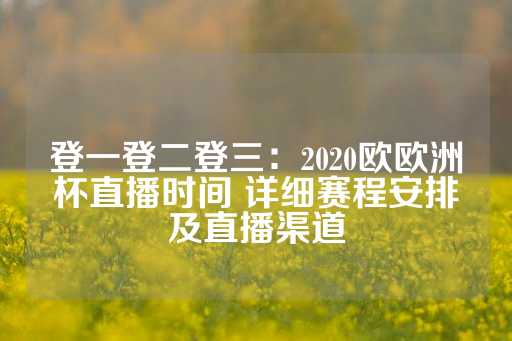 登一登二登三：2020欧欧洲杯直播时间 详细赛程安排及直播渠道